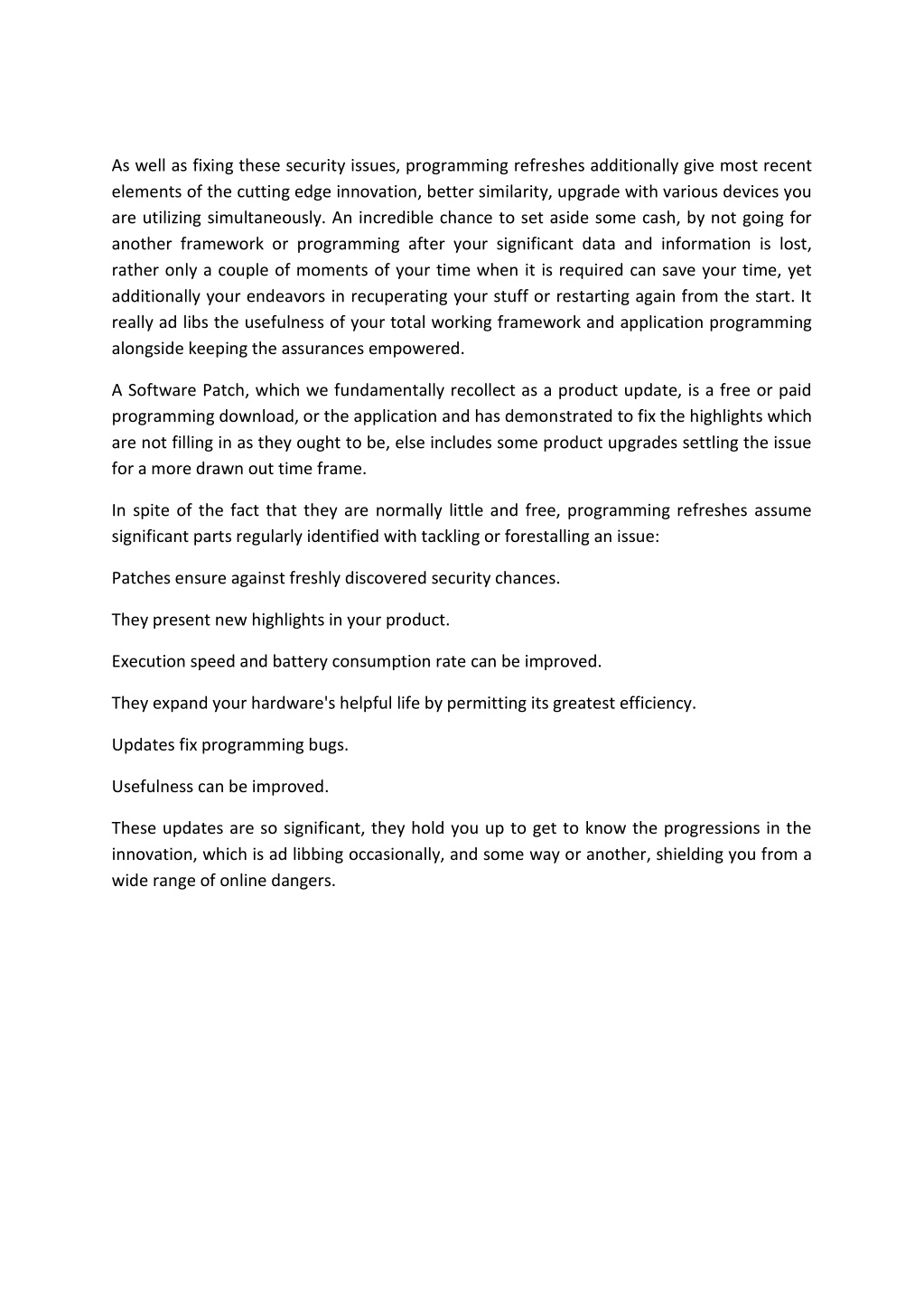 As well as fixing these security issues, programming refreshes additionally give most recent elements of the cutting edge innovation, better similarity, upgrade with various devices you are utilizing simultaneously. An incredible chance to set aside some cash, by not going for another framework or programming after your significant data and information is lost, rather only a couple of moments of your time when it is required can save your time, yet additionally your endeavors in recuperating your stuff or restarting again from the start. It really ad libs the usefulness of your total working framework and application programming alongside keeping the assurances empowered.

A Software Patch, which we fundamentally recollect as a product update, is a free or paid programming download, or the application and has demonstrated to fix the highlights which are not filling in as they ought to be, else includes some product upgrades settling the issue for a more drawn out time frame.

In spite of the fact that they are normally little and free, programming refreshes assume significant parts regularly identified with tackling or forestalling an issue:

Patches ensure against freshly discovered security chances.

They present new highlights in your product.

Execution speed and battery consumption rate can be improved.

They expand your hardware's helpful life by permitting its greatest efficiency.

Updates fix programming bugs.

Usefulness can be improved.

These updates are so significant, they hold you up to get to know the progressions in the innovation, which is ad libbing occasionally, and some way or another, shielding you from a wide range of online dangers.